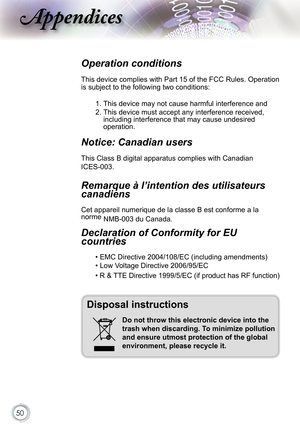 Appendices

Operation conditions

This device complies with Part 15 of the FCC Rules. Operation is subject to the following two conditions:

1. This device may not cause harmful interference and
2. This device must accept any interference received, including interference that may cause undesired operation.

Notice: Canadian users

This Class B digital apparatus complies with Canadian ICES-003.

Remarque à l'intention des utilisateurs canadiens

Cet appareil numerique de la classe B est conforme a la norme NMB-003 du Canada.

Declaration of Conformity for EU countries

• EMC Directive 2004/108/EC (including amendments)
• Low Voltage Directive 2006/95/EC
• R & TTE Directive 1999/5/EC (if product has RF function)

Disposal instructions

Do not throw this electronic device into the trash when discarding. To minimize pollution and ensure utmost protection of the global environment, please recycle it.

50